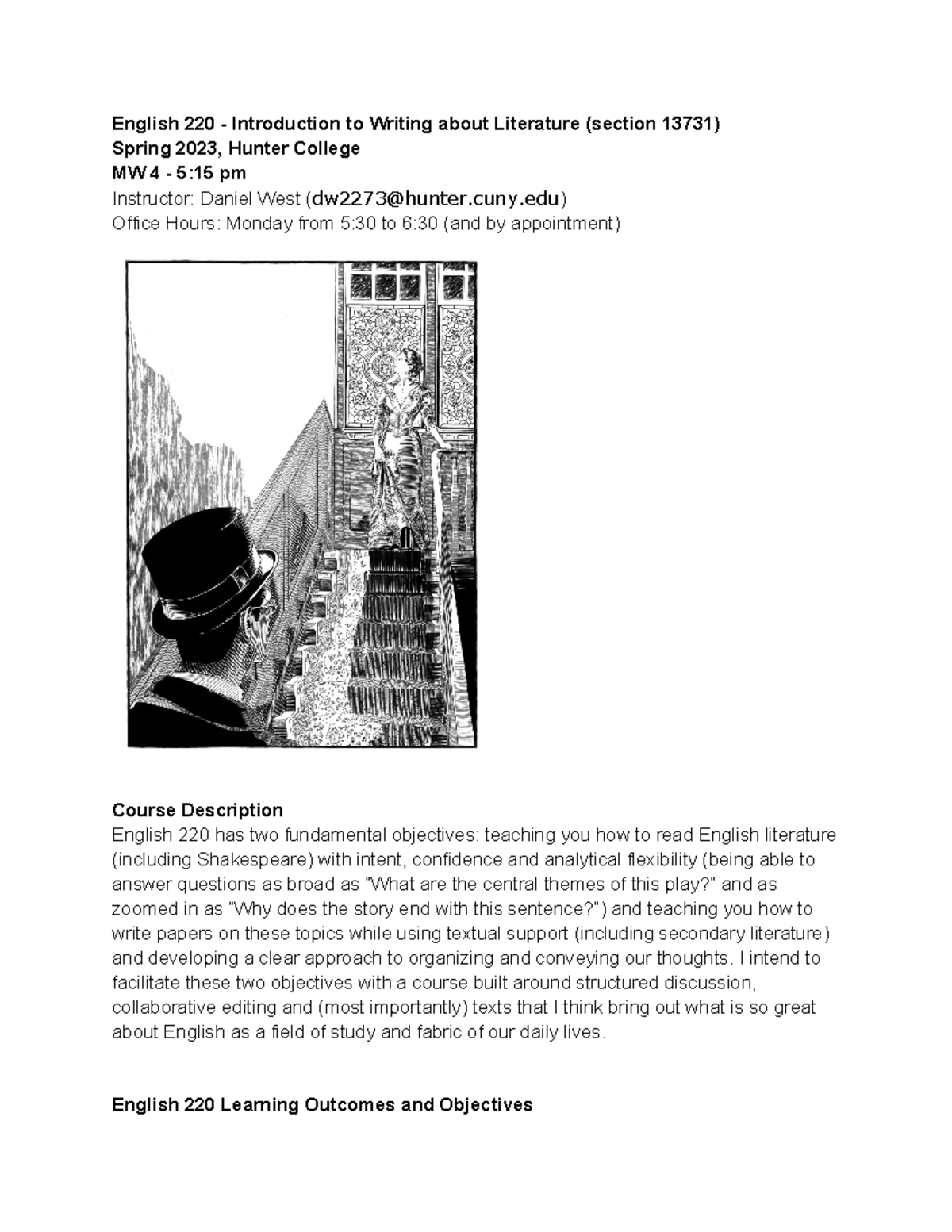 English 220 - Introduction to Writing about Literature (section 13731)
Spring 2023, Hunter College
MW 4 - 5:15 pm
Instructor: Daniel West (dw2273@hunter.cuny.edu)
Office Hours: Monday from 5:30 to 6:30 (and by appointment)

Course Description
English 220 has two fundamental objectives: teaching you how to read English literature (including Shakespeare) with intent, confidence and analytical flexibility (being able to answer questions as broad as "What are the central themes of this play?" and as zoomed in as "Why does the story end with this sentence?") and teaching you how to write papers on these topics while using textual support (including secondary literature) and developing a clear approach to organizing and conveying our thoughts. I intend to facilitate these two objectives with a course built around structured discussion, collaborative editing and (most importantly) texts that I think bring out what is so great about English as a field of study and fabric of our daily lives.

English 220 Learning Outcomes and Objectives